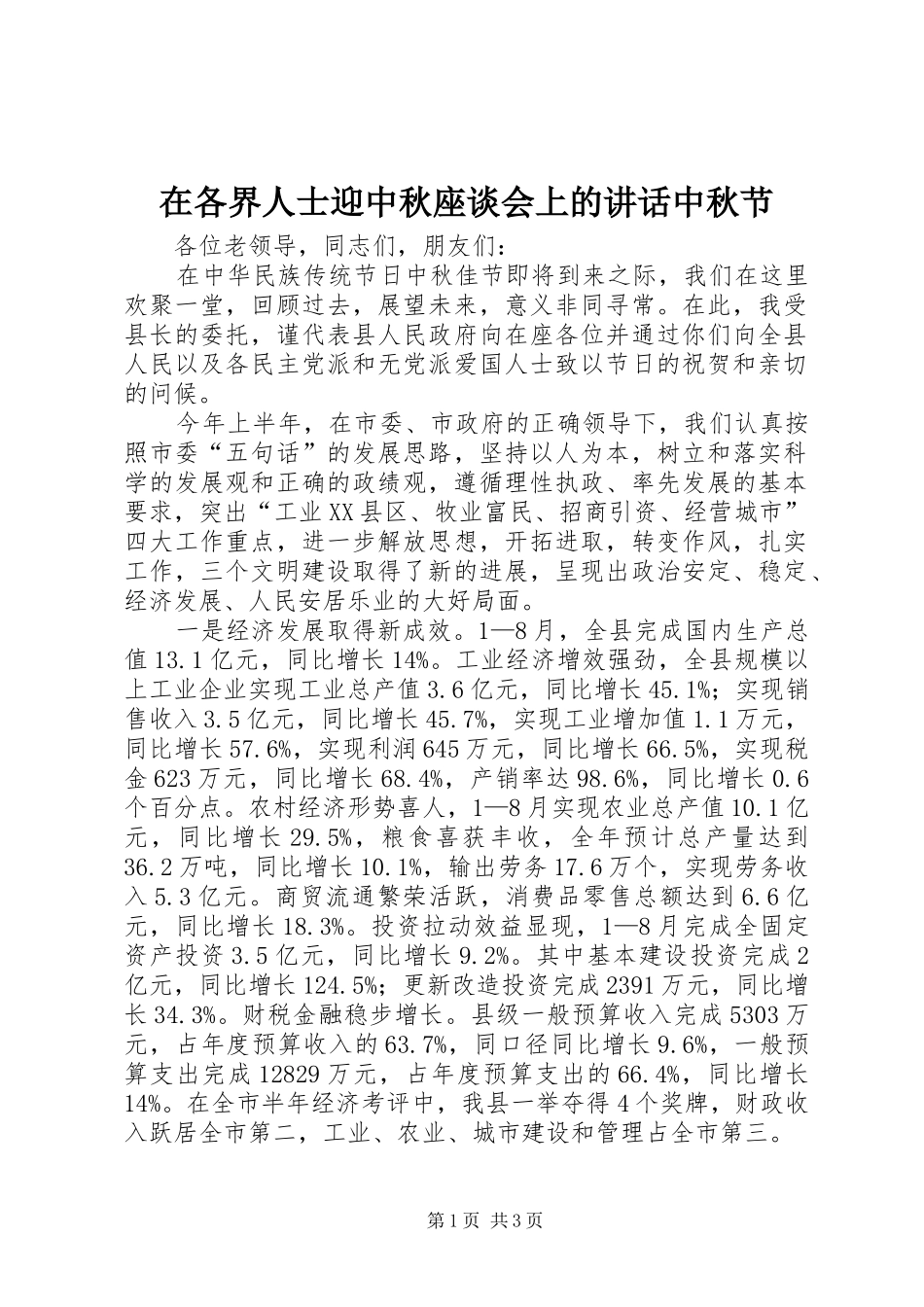 在各界人士迎中秋座谈会上的讲话中秋节

各位老领导，同志们，朋友们：

在中华民族传统节日中秋佳节即将到来之际，我们在这里欢聚一堂，回顾过去，展望未来，意义非同寻常。在此，我受县长的委托，谨代表县人民政府向在座各位并通过你们向全县人民以及各民主党派和无党派爱国人士致以节日的祝贺和亲切的问候。

今年上半年，在市委、市政府的正确领导下，我们认真按照市委“五句话”的发展思路，坚持以人为本，树立和落实科学的发展观和正确的政绩观，遵循理性执政、率先发展的基本要求，突出“工业XX县区、牧业富民、招商引资、经营城市”四大工作重点，进一步解放思想，开拓进取，转变作风，扎实工作，三个文明建设取得了新的进展，呈现出政治安定、稳定、经济发展、人民安居乐业的大好局面。

一是经济发展取得新成效。1—8月，全县完成国内生产总值13.1亿元，同比增长14%。工业经济增效强劲，全县规模以上工业企业实现工业总产值3.6亿元，同比增长45.1%；实现销售收入3.5亿元，同比增长45.7%，实现工业增加值1.1万元，同比增长57.6%，实现利润645万元，同比增长66.5%，实现税金623万元，同比增长68.4%，产销率达98.6%，同比增长0.6个百分点。农村经济形势喜人，1—8月实现农业总产值10.1亿元，同比增长29.5%，粮食喜获丰收，全年预计总产量达到36.2万吨，同比增长10.1%，输出劳务17.6万个，实现劳务收入5.3亿元。商贸流通繁荣活跃，消费品零售总额达到6.6亿元，同比增长18.3%。投资拉动效益显现，1—8月完成全固定资产投资3.5亿元，同比增长9.2%。其中基本建设投资完成2亿元，同比增长124.5%；更新改造投资完成2391万元，同比增长34.3%。财税金融稳步增长。县级一般预算收入完成5303万元，占年度预算收入的63.7%，同口径同比增长9.6%，一般预算支出完成12829万元，占年度预算支出的66.4%，同比增长14%。在全市半年经济考评中，我县一举夺得4个奖牌，财政收入跃居全市第二，工业、农业、城市建设和管理占全市第三。

第1页 共3页